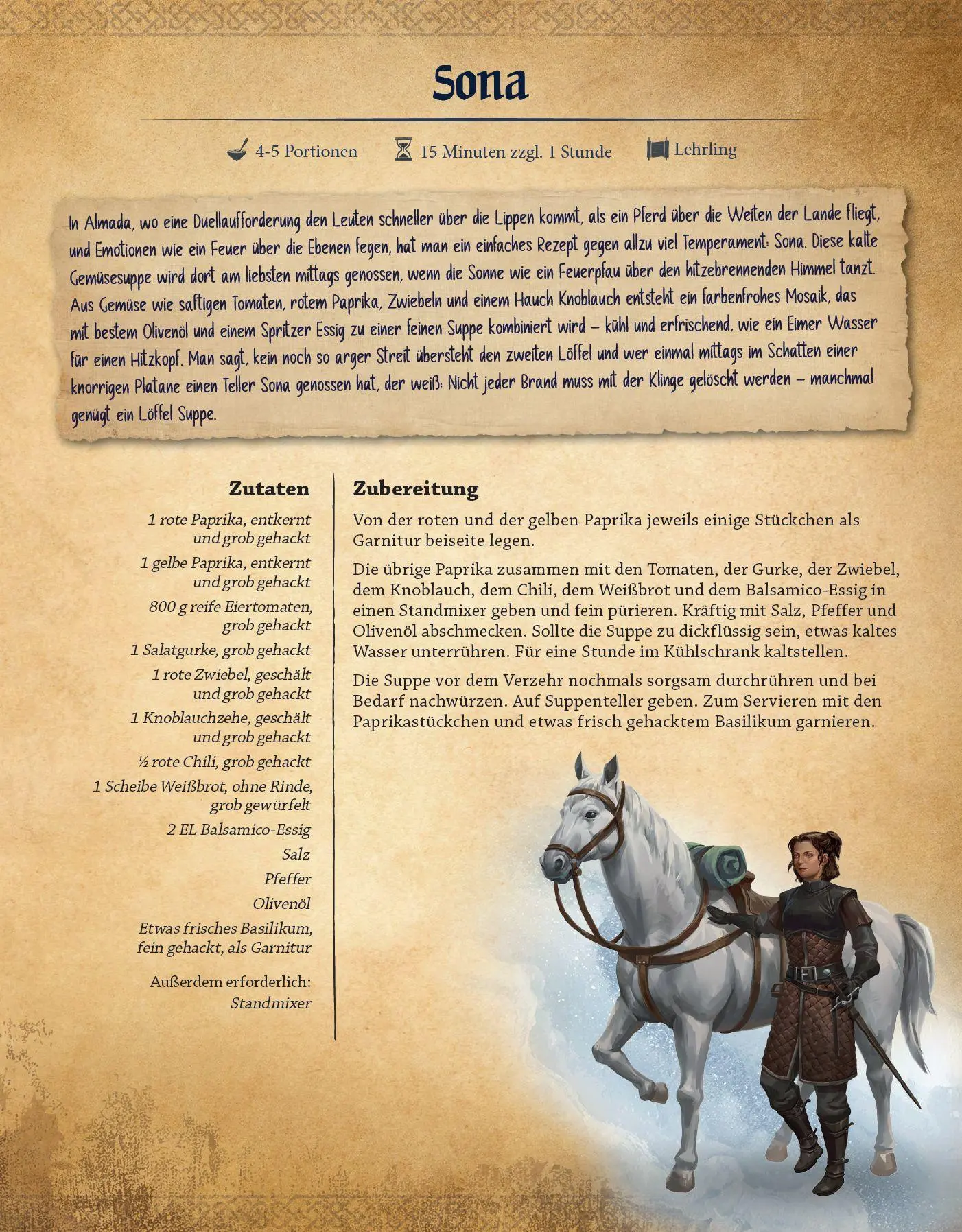 Sona

4-5 Portionen 15 Minuten zzgl. 1 Stunde Lehrling

In Almada, wo eine Duellaufforderung den Leuten schneller über die Lippen kommt, als ein Pferd über die Weiten der Lande fliegt, und Emotionen wie ein Feuer über die Ebenen fegen, hat man ein einfaches Rezept gegen allzu viel Temperament: Sona. Diese kalte Gemüsesuppe wird dort am liebsten mittags genossen, wenn die Sonne wie ein Feuerpfau über den hitzebrennenden Himmel tanzt. Aus Gemüse wie saftigen Tomaten, rotem Paprika, Zwiebeln und einem Hauch Knoblauch entsteht ein farbenfrohes Mosaik, das mit bestem Olivenöl und einem Spritzer Essig zu einer feinen Suppe kombiniert wird – kühl und erfrischend, wie ein Eimer Wasser für einen Hitzkopf. Man sagt, kein noch so arger Streit übersteht den zweiten Löffel und wer einmal mittags im Schatten einer knorrigen Platane einen Teller Sona genossen hat, der weiß: Nicht jeder Brand muss mit der Klinge gelöscht werden – manchmal genügt ein Löffel Suppe.

Zutaten

1 rote Paprika, entkernt und grob gehackt
1 gelbe Paprika, entkernt und grob gehackt
800 g reife Eiertomaten, grob gehackt
1 Salatgurke, grob gehackt
1 rote Zwiebel, geschält und grob gehackt
1 Knoblauchzehe, geschält und grob gehackt
½ rote Chili, grob gehackt
1 Scheibe Weißbrot, ohne Rinde, grob gewürfelt
2 EL Balsamico-Essig
Salz
Pfeffer
Olivenöl
Etwas frisches Basilikum, fein gehackt, als Garnitur

Außerdem erforderlich:
Standmixer

Zubereitung

Von der roten und der gelben Paprika jeweils einige Stückchen als Garnitur beiseite legen.

Die übrige Paprika zusammen mit den Tomaten, der Gurke, der Zwiebel, dem Knoblauch, dem Chili, dem Weißbrot und dem Balsamico-Essig in einen Standmixer geben und fein pürieren. Kräftig mit Salz, Pfeffer und Olivenöl abschmecken. Sollte die Suppe zu dickflüssig sein, etwas kaltes Wasser unterrühren. Für eine Stunde im Kühlschrank kaltstellen.

Die Suppe vor dem Verzehr nochmals sorgsam durchrühren und bei Bedarf nachwürzen. Auf Suppenteller geben. Zum Servieren mit den Paprikastückchen und etwas frisch gehacktem Basilikum garnieren.